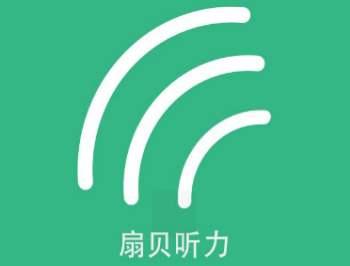 扇贝听力